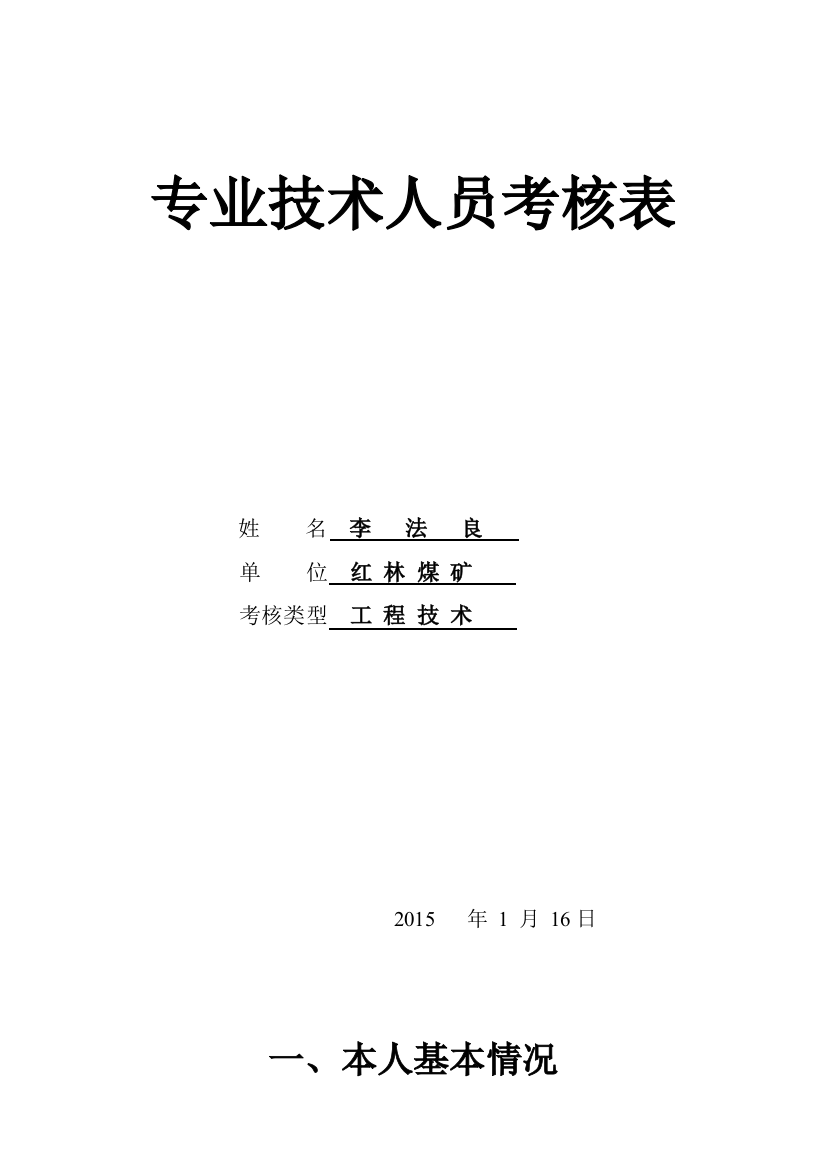 专业技术人员考核表

姓　　名 李　法　良

单　　位 红 林 煤 矿

考核类型 工 程 技 术

2015　年 1 月 16 日

一、本人基本情况